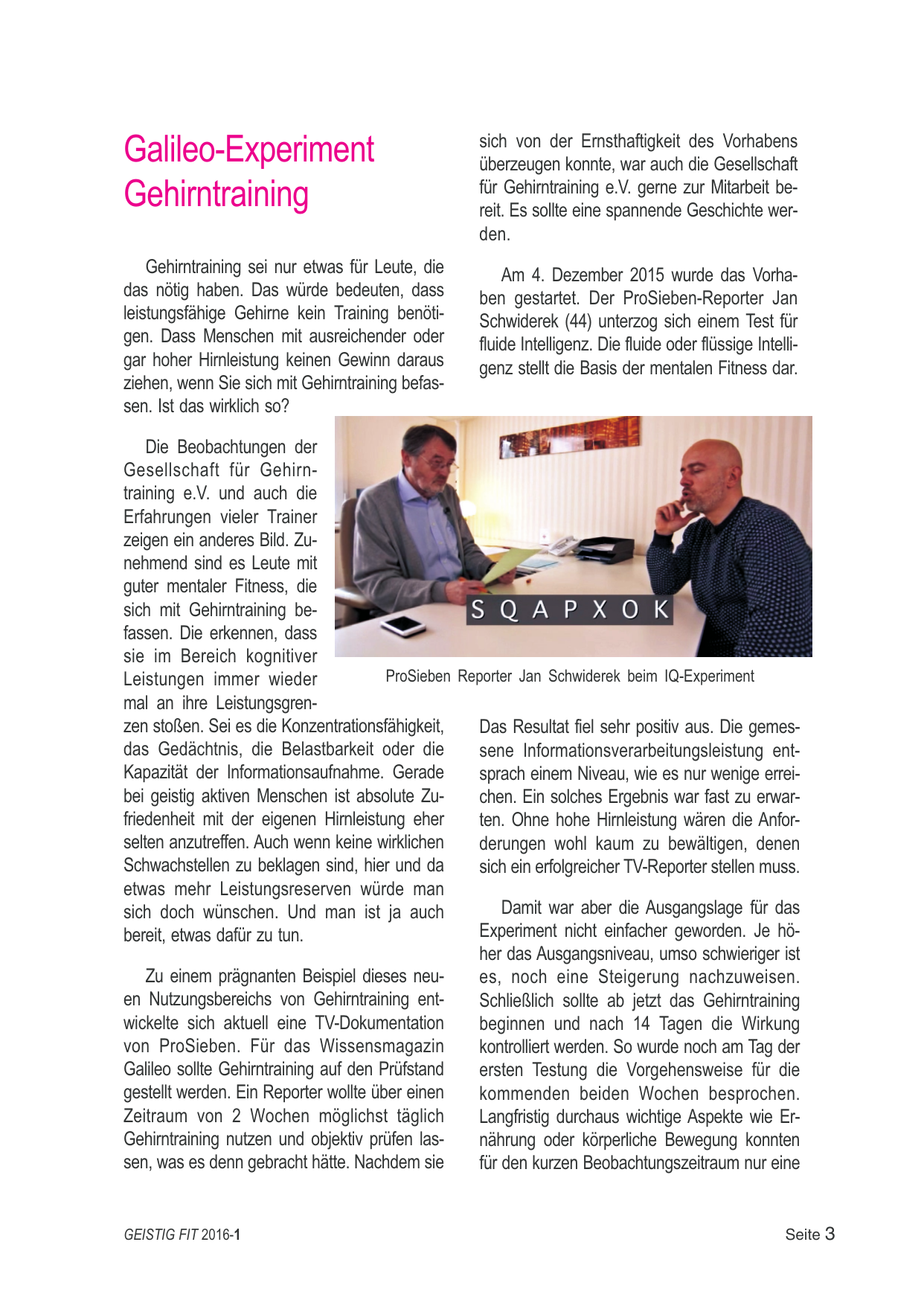 Galileo-Experiment Gehirntraining

Gehirntraining sei nur etwas für Leute, die das nötig haben. Das würde bedeuten, dass leistungsfähige Gehirne kein Training benötigen. Dass Menschen mit ausreichender oder gar hoher Hirnleistung keinen Gewinn daraus ziehen, wenn Sie sich mit Gehirntraining befassen. Ist das wirklich so?

Die Beobachtungen der Gesellschaft für Gehirntraining e.V. und auch die Erfahrungen vieler Trainer zeigen ein anderes Bild. Zunehmend sind es Leute mit guter mentaler Fitness, die sich mit Gehirntraining befassen. Die erkennen, dass sie im Bereich kognitiver Leistungen immer wieder mal an ihre Leistungsgrenzen stoßen. Sei es die Konzentrationsfähigkeit, das Gedächtnis, die Belastbarkeit oder die Kapazität der Informationsaufnahme. Gerade bei geistig aktiven Menschen ist absolute Zufriedenheit mit der eigenen Hirnleistung eher selten anzutreffen. Auch wenn keine wirklichen Schwachstellen zu beklagen sind, hier und da etwas mehr Leistungsreserven würde man sich doch wünschen. Und man ist ja auch bereit, etwas dafür zu tun.

Zu einem prägnanten Beispiel dieses neuen Nutzungsbereichs von Gehirntraining entwickelte sich aktuell eine TV-Dokumentation von ProSieben. Für das Wissensmagazin Galileo sollte Gehirntraining auf den Prüfstand gestellt werden. Ein Reporter wollte über einen Zeitraum von 2 Wochen möglichst täglich Gehirntraining nutzen und objektiv prüfen lassen, was es denn gebracht hätte. Nachdem sie sich von der Ernsthaftigkeit des Vorhabens überzeugen konnte, war auch die Gesellschaft für Gehirntraining e.V. gerne zur Mitarbeit bereit. Es sollte eine spannende Geschichte werden.

Am 4. Dezember 2015 wurde das Vorhaben gestartet. Der ProSieben-Reporter Jan Schwiderek (44) unterzog sich einem Test für fluide Intelligenz. Die fluide oder flüssige Intelligenz stellt die Basis der mentalen Fitness dar.

S Q A P X O K

ProSieben Reporter Jan Schwiderek beim IQ-Experiment

Das Resultat fiel sehr positiv aus. Die gemessene Informationsverarbeitungsleistung entsprach einem Niveau, wie es nur wenige erreichen. Ein solches Ergebnis war fast zu erwarten. Ohne hohe Hirnleistung wären die Anforderungen wohl kaum zu bewältigen, denen sich ein erfolgreicher TV-Reporter stellen muss.

Damit war aber die Ausgangslage für das Experiment nicht einfacher geworden. Je höher das Ausgangsniveau, umso schwieriger ist es, noch eine Steigerung nachzuweisen. Schließlich sollte ab jetzt das Gehirntraining beginnen und nach 14 Tagen die Wirkung kontrolliert werden. So wurde noch am Tag der ersten Testung die Vorgehensweise für die kommenden beiden Wochen besprochen. Langfristig durchaus wichtige Aspekte wie Ernährung oder körperliche Bewegung konnten für den kurzen Beobachtungszeitraum nur eine

GEISTIG FIT 2016-1

Seite 3